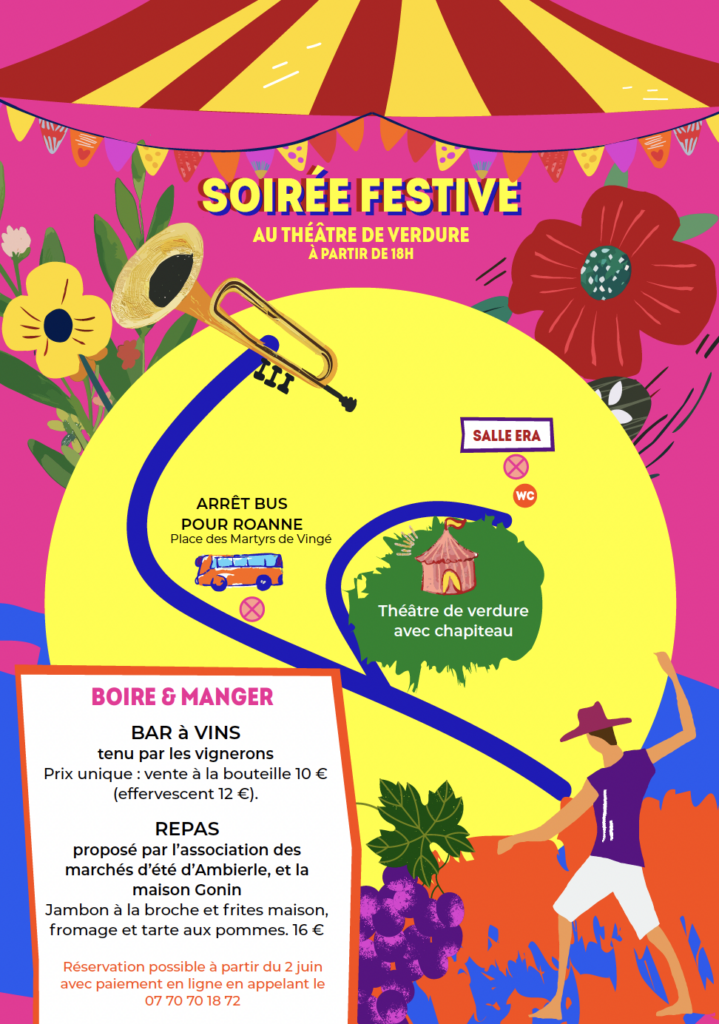 SOIRÉE FESTIVE
AU THÉÂTRE DE VERDURE
À PARTIR DE 18H

SALLE ERA

WC

ARRÊT BUS POUR ROANNE
Place des Martyrs de Vingé

Théâtre de verdure avec chapiteau

BOIRE & MANGER

BAR à VINS
tenu par les vignerons
Prix unique : vente à la bouteille 10 € (effervescent 12 €).

REPAS
proposé par l'association des marchés d'été d'Ambierle, et la maison Gonin
Jambon à la broche et frites maison, fromage et tarte aux pommes. 16 €

Réservation possible à partir du 2 juin avec paiement en ligne en appelant le 07 70 70 18 72